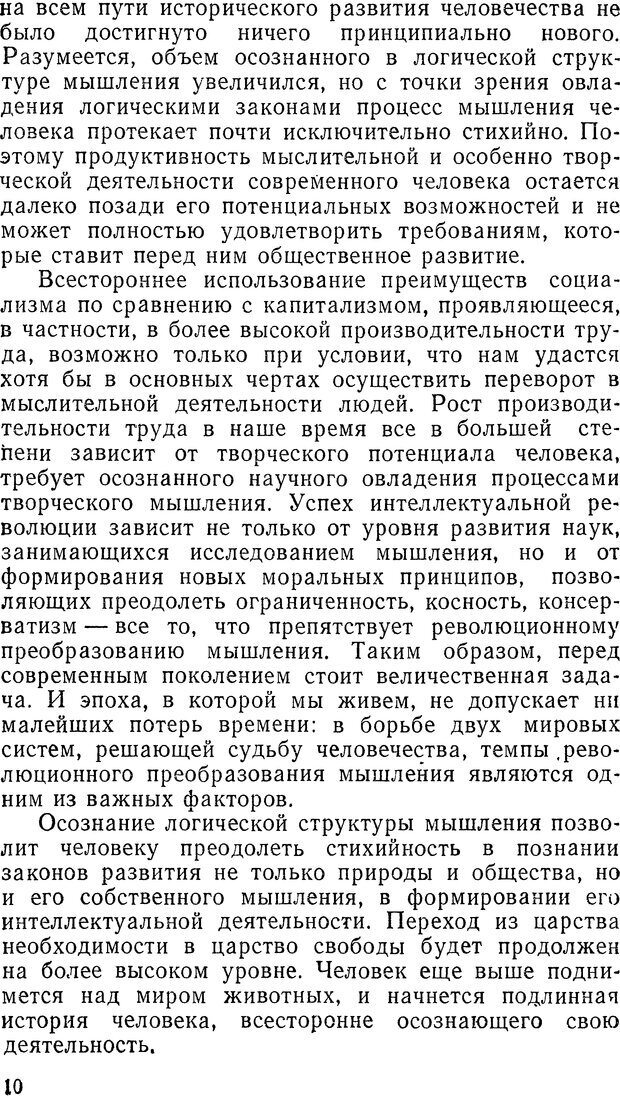 на всем пути исторического развития человечества не было достигнуто ничего принципиально нового. Разумеется, объем осознанного в логической структуре мышления увеличился, но с точки зрения овладения логическими законами процесс мышления человека протекает почти исключительно стихийно. Поэтому продуктивность мыслительной и особенно творческой деятельности современного человека остается далеко позади его потенциальных возможностей и не может полностью удовлетворить требованиям, которые ставит перед ним общественное развитие.

Всестороннее использование преимуществ социализма по сравнению с капитализмом, проявляющееся, в частности, в более высокой производительности труда, возможно только при условии, что нам удастся хотя бы в основных чертах осуществить переворот в мыслительной деятельности людей. Рост производительности труда в наше время все в большей степени зависит от творческого потенциала человека, требует осознанного научного овладения процессами творческого мышления. Успех интеллектуальной революции зависит не только от уровня развития наук, занимающихся исследованием мышления, но и от формирования новых моральных принципов, позволяющих преодолеть ограниченность, косность, консерватизм — все то, что препятствует революционному преобразованию мышления. Таким образом, перед современным поколением стоит величественная задача. И эпоха, в которой мы живем, не допускает ни малейших потерь времени: в борьбе двух мировых систем, решающей судьбу человечества, темпы революционного преобразования мышления являются одним из важных факторов.

Осознание логической структуры мышления позволит человеку преодолеть стихийность в познании законов развития не только природы и общества, но и его собственного мышления, в формировании его интеллектуальной деятельности. Переход из царства необходимости в царство свободы будет продолжен на более высоком уровне. Человек еще выше поднимется над миром животных, и начнется подлинная история человека, всесторонне осознающего свою деятельность.

10